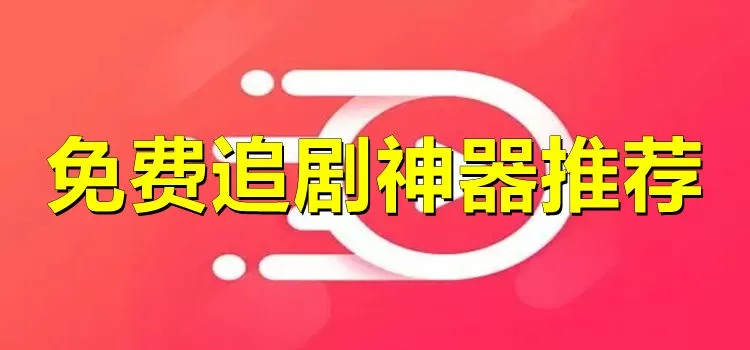 免费追剧神器推荐